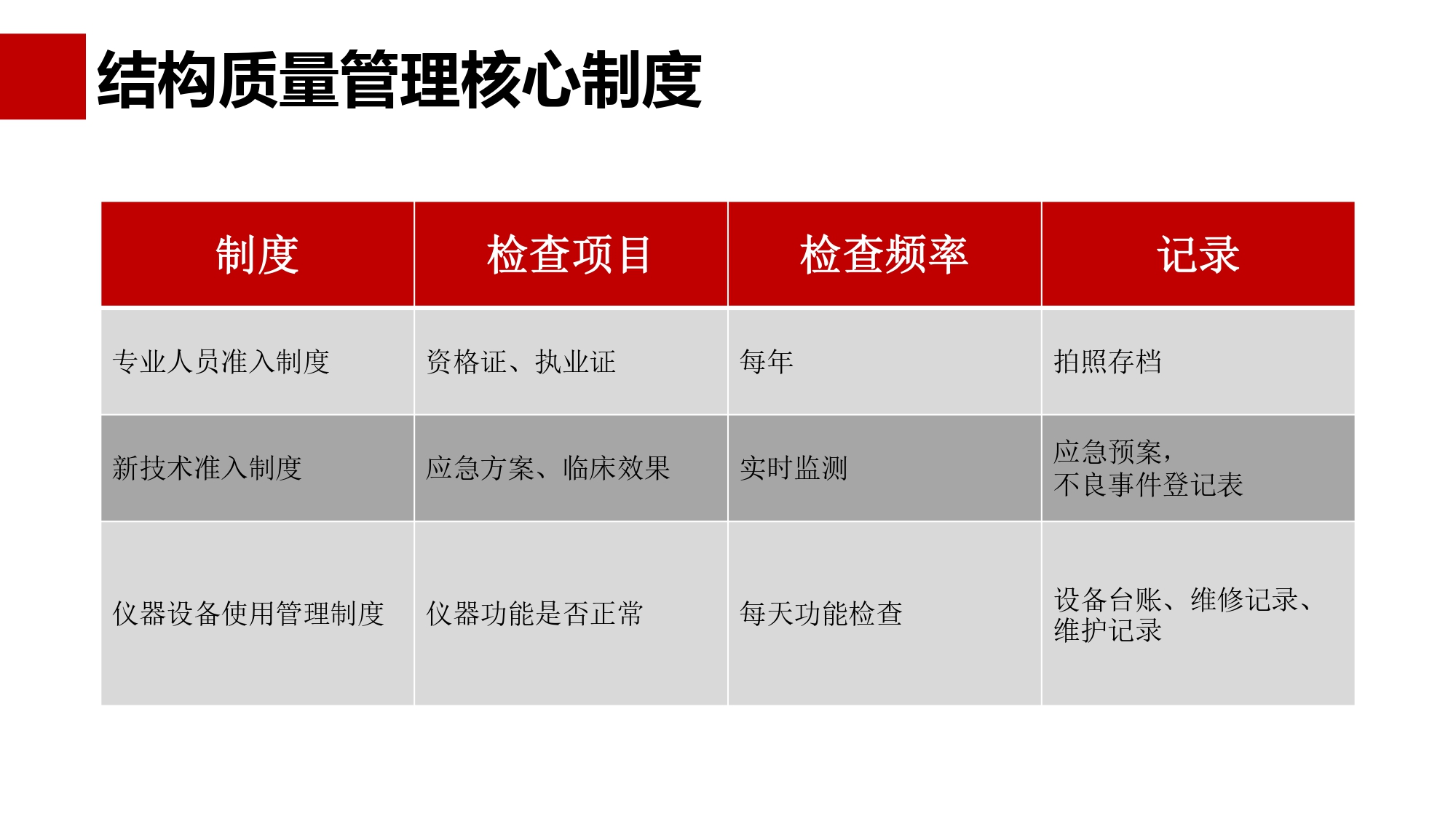 结构质量管理核心制度

| 制度 | 检查项目 | 检查频率 | 记录 |
|---|---|---|---|
| 专业人员准入制度 | 资格证、执业证 | 每年 | 拍照存档 |
| 新技术准入制度 | 应急方案、临床效果 | 实时监测 | 应急预案，不良事件登记表 |
| 仪器设备使用管理制度 | 仪器功能是否正常 | 每天功能检查 | 设备台账、维修记录、维护记录 |